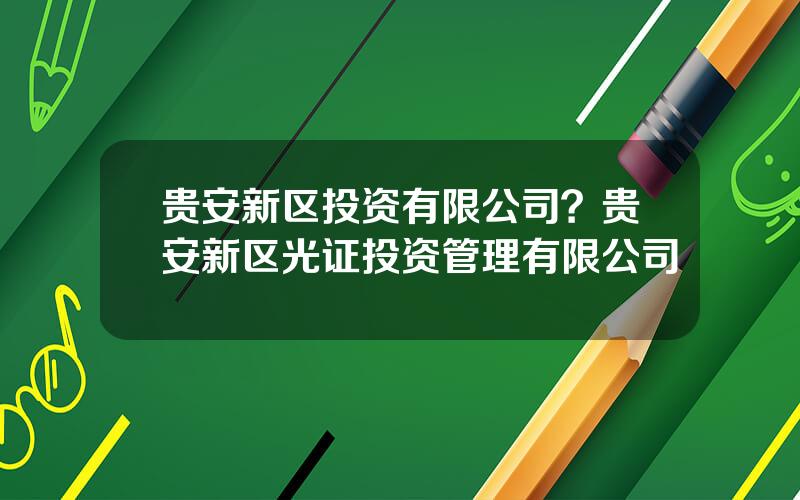 贵安新区投资有限公司？贵安新区光证投资管理有限公司